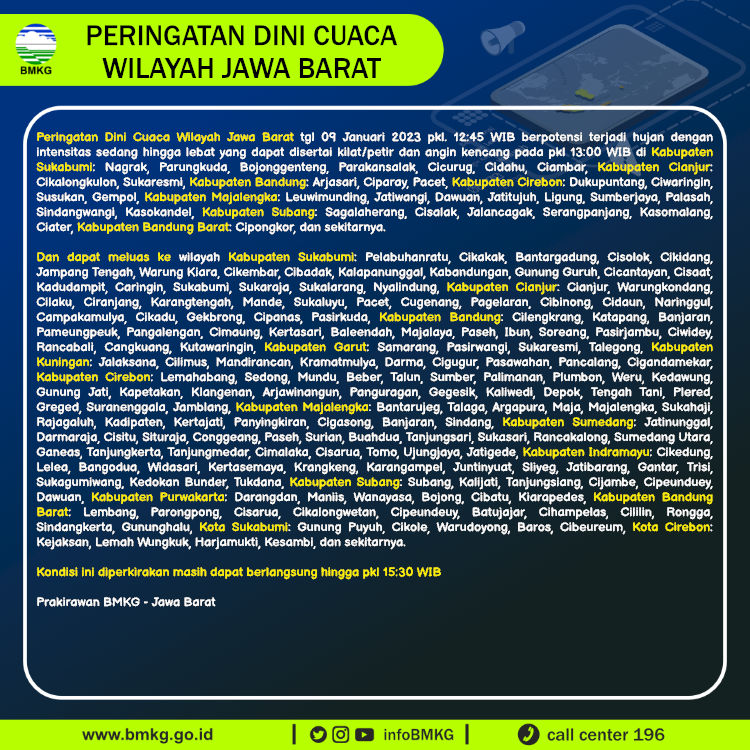 BMKG

PERINGATAN DINI CUACA WILAYAH JAWA BARAT

Peringatan Dini Cuaca Wilayah Jawa Barat tgl 09 Januari 2023 pkl. 12:45 WIB berpotensi terjadi hujan dengan intensitas sedang hingga lebat yang dapat disertai kilat/petir dan angin kencang pada pkl 13:00 WIB di Kabupaten Sukabumi: Nagrak, Parungkuda, Bojonggenteng, Parakansalak, Cicurug, Cidahu, Ciambar, Kabupaten Cianjur: Cikalongkulon, Sukaresmi, Kabupaten Bandung: Arjasari, Ciparay, Pacet, Kabupaten Cirebon: Dukupuntang, Ciwaringin, Susukan, Gempol, Kabupaten Majalengka: Leuwimunding, Jatiwangi, Dawuan, Jatitujuh, Ligung, Sumberjaya, Palasah, Sindangwangi, Kasokandel, Kabupaten Subang: Sagalaherang, Cisalak, Jalancagak, Serangpanjang, Kasomalang, Ciater, Kabupaten Bandung Barat: Cipongkor, dan sekitarnya.

Dan dapat meluas ke wilayah Kabupaten Sukabumi: Pelabuhanratu, Cikakak, Bantargadung, Cisolok, Cikidang, Jampang Tengah, Warung Kiara, Cikembar, Cibadak, Kalapanunggal, Kabandungan, Gunung Guruh, Cicantayan, Cisaat, Kadudampit, Caringin, Sukabumi, Sukaraja, Sukalarang, Nyalindung, Kabupaten Cianjur: Cianjur, Warungkondang, Cilaku, Ciranjang, Karangtengah, Mande, Sukaluyu, Pacet, Cugenang, Pagelaran, Cibinong, Cidaun, Naringgul, Campakamulya, Cikadu, Gekbrong, Cipanas, Pasirkuda, Kabupaten Bandung: Cilengkrang, Katapang, Banjaran, Pameungpeuk, Pangalengan, Cimaung, Kertasari, Baleendah, Majalaya, Paseh, Ibun, Soreang, Pasirjambu, Ciwidey, Rancabali, Cangkuang, Kutawaringin, Kabupaten Garut: Samarang, Pasirwangi, Sukaresmi, Talegong, Kabupaten Kuningan: Jalaksana, Cilimus, Mandirancan, Kramatmulya, Darma, Cigugur, Pasawahan, Pancalang, Cigandamekar, Kabupaten Cirebon: Lemahabang, Sedong, Mundu, Beber, Talun, Sumber, Palimanan, Plumbon, Weru, Kedawung, Gunung Jati, Kapetakan, Klangenan, Arjawinangun, Panguragan, Gegesik, Kaliwedi, Depok, Tengah Tani, Plered, Greged, Suranenggala, Jamblang, Kabupaten Majalengka: Bantarujeg, Talaga, Argapura, Maja, Majalengka, Sukahaji, Rajagaluh, Kadipaten, Kertajati, Panyingkiran, Cigasong, Banjaran, Sindang, Kabupaten Sumedang: Jatinunggal, Darmaraja, Cisitu, Situraja, Conggeang, Paseh, Surian, Buahdua, Tanjungsari, Sukasari, Rancakalong, Sumedang Utara, Ganeas, Tanjungkerta, Tanjungmedar, Cimalaka, Cisarua, Tomo, Ujungjaya, Jatigede, Kabupaten Indramayu: Cikedung, Lelea, Bangodua, Widasari, Kertasemaya, Krangkeng, Karangampel, Juntinyuat, Sliyeg, Jatibarang, Gantar, Trisi, Sukagumiwang, Kedokan Bunder, Tukdana, Kabupaten Subang: Subang, Kalijati, Tanjungsiang, Cijambe, Cipeunduey, Dawuan, Kabupaten Purwakarta: Darangdan, Maniis, Wanayasa, Bojong, Cibatu, Kiarapedes, Kabupaten Bandung Barat: Lembang, Parongpong, Cisarua, Cikalongwetan, Cipeundeuy, Batujajar, Cihampelas, Cililin, Rongga, Sindangkerta, Gununghalu, Kota Sukabumi: Gunung Puyuh, Cikole, Warudoyong, Baros, Cibeureum, Kota Cirebon: Kejaksan, Lemah Wungkuk, Harjamukti, Kesambi, dan sekitarnya.

Kondisi ini diperkirakan masih dapat berlangsung hingga pkl 15:30 WIB

Prakirawan BMKG - Jawa Barat

www.bmkg.go.id | infoBMKG | call center 196